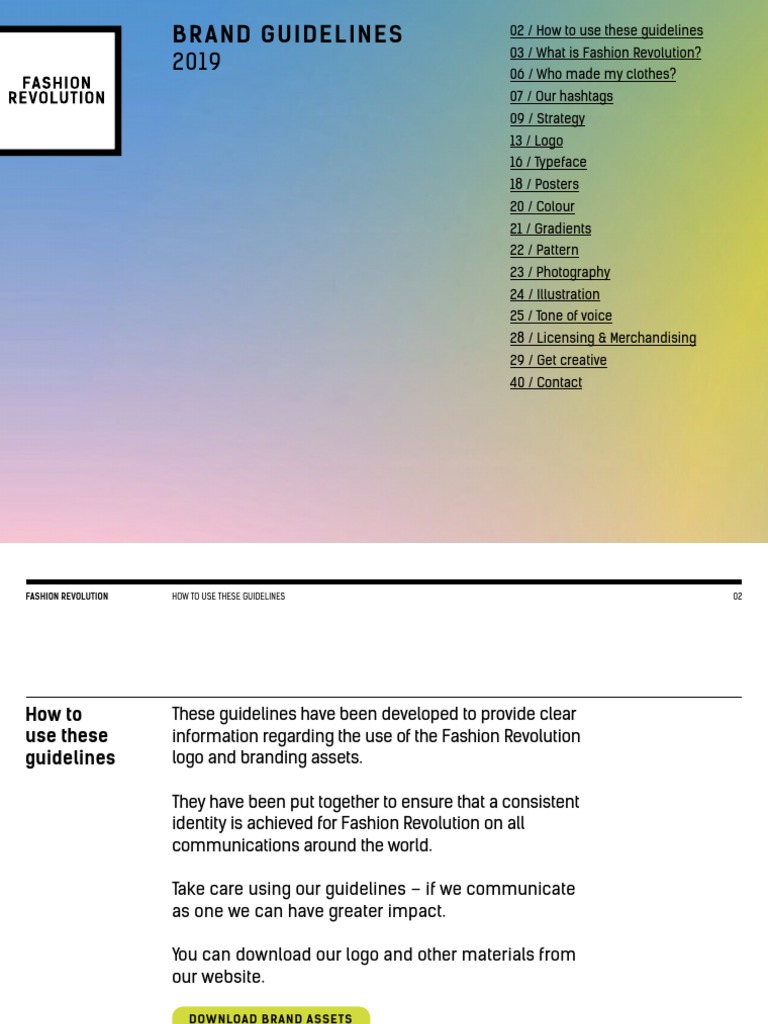 FASHION REVOLUTION

BRAND GUIDELINES
2019

02 / How to use these guidelines
03 / What is Fashion Revolution?
06 / Who made my clothes?
07 / Our hashtags
09 / Strategy
13 / Logo
16 / Typeface
18 / Posters
20 / Colour
21 / Gradients
22 / Pattern
23 / Photography
24 / Illustration
25 / Tone of voice
28 / Licensing & Merchandising
29 / Get creative
40 / Contact

FASHION REVOLUTION HOW TO USE THESE GUIDELINES 02

How to use these guidelines

These guidelines have been developed to provide clear information regarding the use of the Fashion Revolution logo and branding assets.

They have been put together to ensure that a consistent identity is achieved for Fashion Revolution on all communications around the world.

Take care using our guidelines – if we communicate as one we can have greater impact.

You can download our logo and other materials from our website.

DOWNLOAD BRAND ASSETS